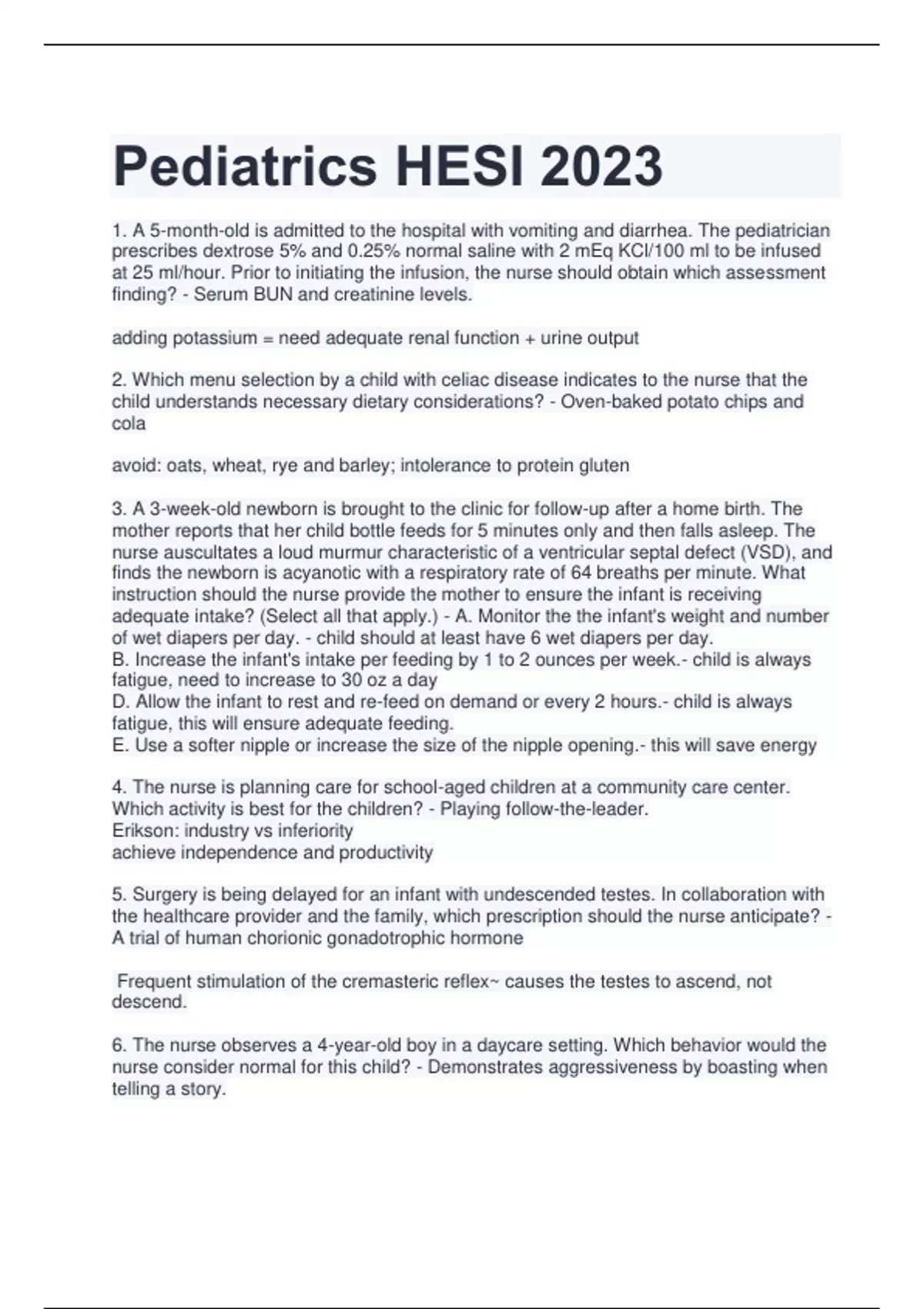 Pediatrics HESI 2023

1. A 5-month-old is admitted to the hospital with vomiting and diarrhea. The pediatrician prescribes dextrose 5% and 0.25% normal saline with 2 mEq KCl/100 ml to be infused at 25 ml/hour. Prior to initiating the infusion, the nurse should obtain which assessment finding? - Serum BUN and creatinine levels.

adding potassium = need adequate renal function + urine output

2. Which menu selection by a child with celiac disease indicates to the nurse that the child understands necessary dietary considerations? - Oven-baked potato chips and cola

avoid: oats, wheat, rye and barley; intolerance to protein gluten

3. A 3-week-old newborn is brought to the clinic for follow-up after a home birth. The mother reports that her child bottle feeds for 5 minutes only and then falls asleep. The nurse auscultates a loud murmur characteristic of a ventricular septal defect (VSD), and finds the newborn is acyanotic with a respiratory rate of 64 breaths per minute. What instruction should the nurse provide the mother to ensure the infant is receiving adequate intake? (Select all that apply.) - A. Monitor the the infant's weight and number of wet diapers per day. - child should at least have 6 wet diapers per day.
B. Increase the infant's intake per feeding by 1 to 2 ounces per week.- child is always fatigue, need to increase to 30 oz a day
D. Allow the infant to rest and re-feed on demand or every 2 hours.- child is always fatigue, this will ensure adequate feeding.
E. Use a softer nipple or increase the size of the nipple opening.- this will save energy

4. The nurse is planning care for school-aged children at a community care center. Which activity is best for the children? - Playing follow-the-leader.
Erikson: industry vs inferiority
achieve independence and productivity

5. Surgery is being delayed for an infant with undescended testes. In collaboration with the healthcare provider and the family, which prescription should the nurse anticipate? - A trial of human chorionic gonadotrophic hormone

Frequent stimulation of the cremasteric reflex~ causes the testes to ascend, not descend.

6. The nurse observes a 4-year-old boy in a daycare setting. Which behavior would the nurse consider normal for this child? - Demonstrates aggressiveness by boasting when telling a story.